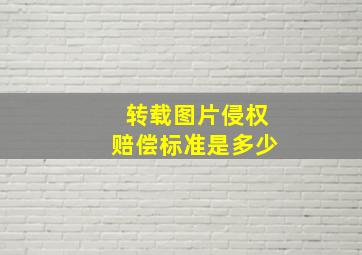 转载图片侵权
赔偿标准是多少